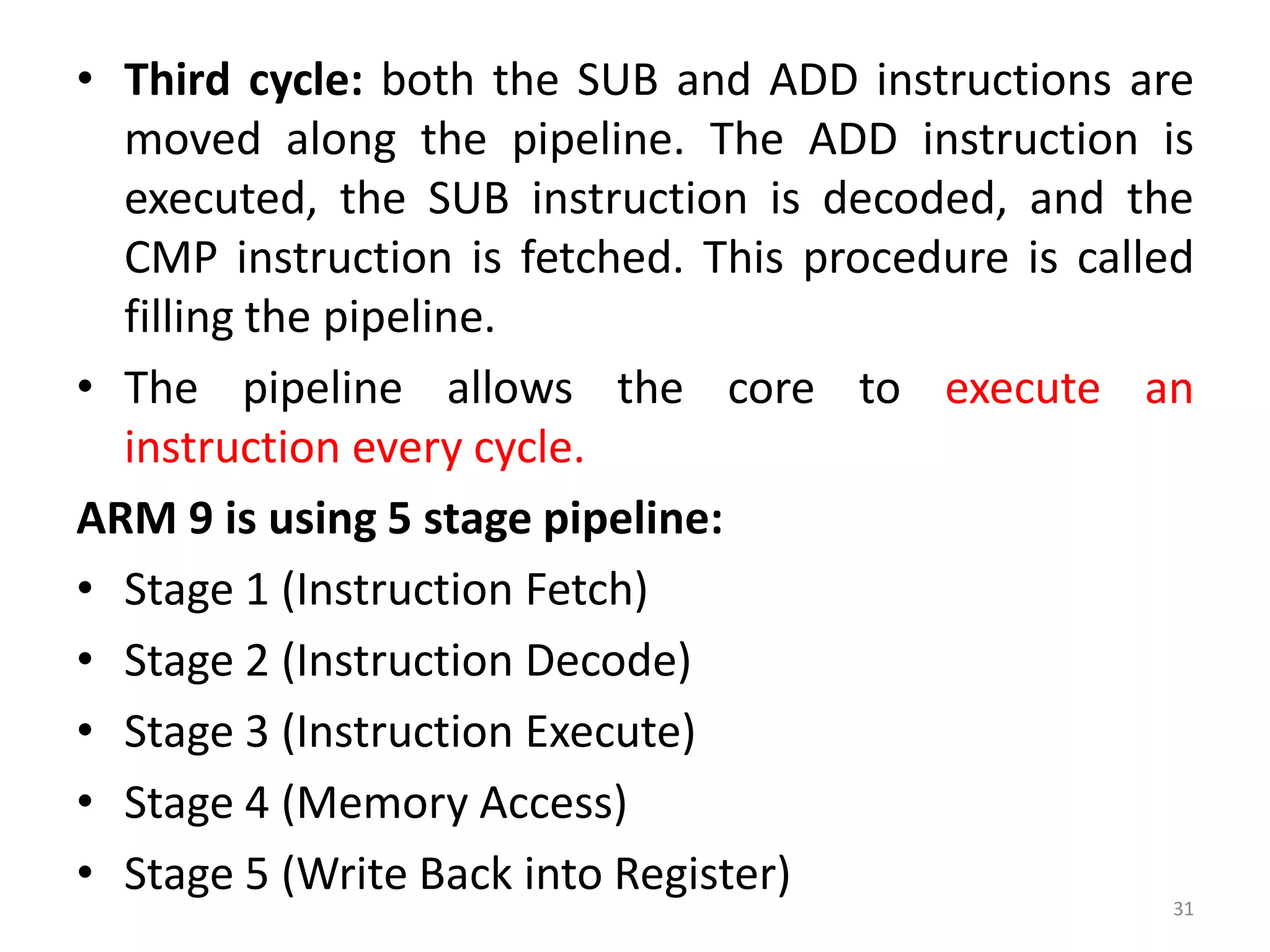 • Third cycle: both the SUB and ADD instructions are moved along the pipeline. The ADD instruction is executed, the SUB instruction is decoded, and the CMP instruction is fetched. This procedure is called filling the pipeline.

• The pipeline allows the core to execute an instruction every cycle.

ARM 9 is using 5 stage pipeline:

• Stage 1 (Instruction Fetch)

• Stage 2 (Instruction Decode)

• Stage 3 (Instruction Execute)

• Stage 4 (Memory Access)

• Stage 5 (Write Back into Register)

31